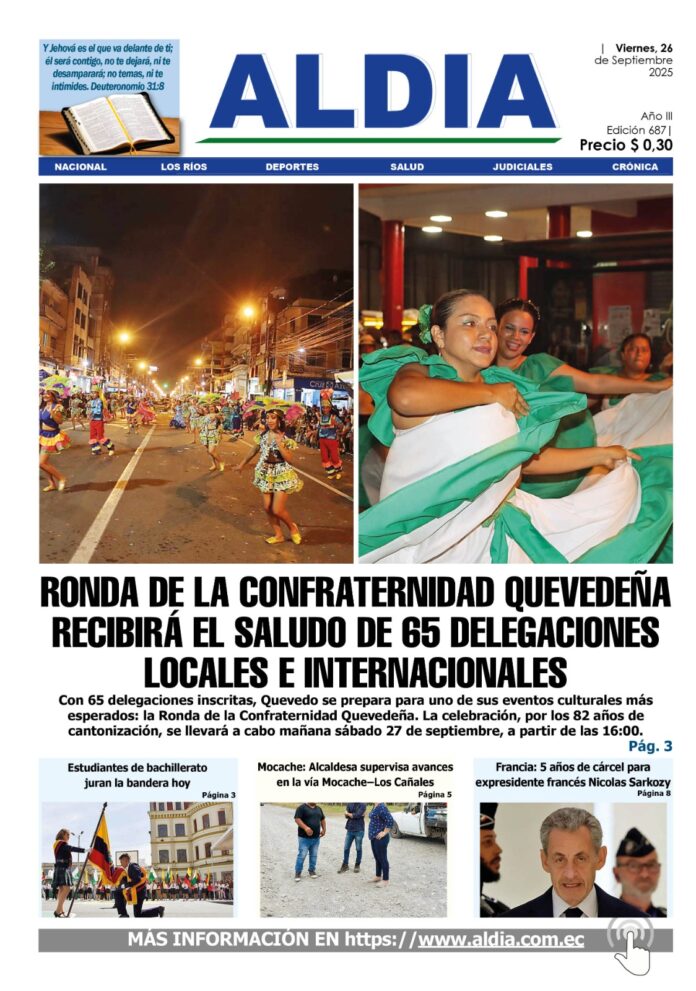 Y Jehová es el que va delante de ti; él será contigo, no te dejará, ni te desamparará; no temas, ni te intimides. Deuteronomio 31:8

ALDIA

| Viernes, 26 de Septiembre 2025

Año III
Edición 687|
Precio $ 0,30

NACIONAL LOS RÍOS DEPORTES SALUD JUDICIALES CRÓNICA

RONDA DE LA CONFRATERNIDAD QUEVEDEÑA RECIBIRÁ EL SALUDO DE 65 DELEGACIONES LOCALES E INTERNACIONALES

Con 65 delegaciones inscritas, Quevedo se prepara para uno de sus eventos culturales más esperados: la Ronda de la Confraternidad Quevedeña. La celebración, por los 82 años de cantonización, se llevará a cabo mañana sábado 27 de septiembre, a partir de las 16:00.

Pág. 3

Estudiantes de bachillerato juran la bandera hoy
Página 3

Mocache: Alcaldesa supervisa avances en la vía Mocache–Los Cañales
Página 5

Francia: 5 años de cárcel para expresidente francés Nicolas Sarkozy
Página 8

MÁS INFORMACIÓN EN https://www.aldia.com.ec